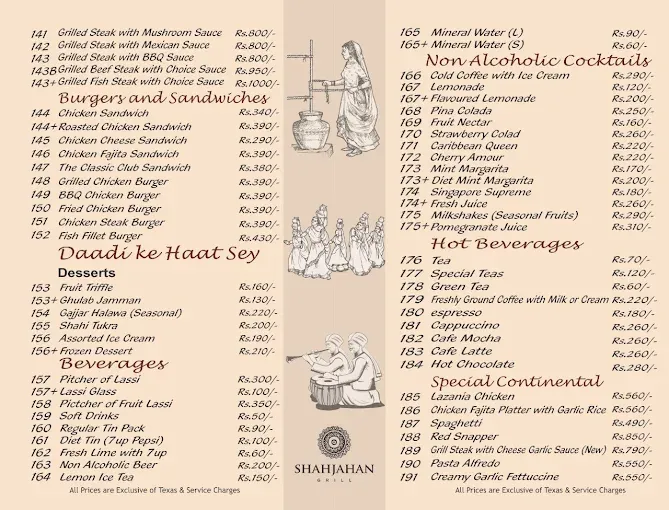 141 Grilled Steak with Mushroom Sauce Rs.800/-
142 Grilled Steak with Mexican Sauce Rs.800/-
143 Grilled Steak with BBQ Sauce Rs.800/-
143B Grilled Beef Steak with Choice Sauce Rs.950/-
143+ Grilled Fish Steak with Choice Sauce Rs.1000/-

Burgers and Sandwiches
144 Chicken Sandwich Rs.340/-
144+ Roasted Chicken Sandwich Rs.390/-
145 Chicken Cheese Sandwich Rs.290/-
146 Chicken Fajita Sandwich Rs.390/-
147 The Classic Club Sandwich Rs.380/-
148 Grilled Chicken Burger Rs.390/-
149 BBQ Chicken Burger Rs.390/-
150 Fried Chicken Burger Rs.390/-
151 Chicken Steak Burger Rs.390/-
152 Fish Fillet Burger Rs.430/-

Daadi ke Haat Sey
Desserts
153 Fruit Triffle Rs.160/-
153+ Ghulab Jamman Rs.130/-
154 Gajjar Halawa (Seasonal) Rs.220/-
155 Shahi Tukra Rs.200/-
156 Assorted Ice Cream Rs.190/-
156+ Frozen Dessert Rs.210/-

Beverages
157 Pitcher of Lassi Rs.300/-
157+ Lassi Glass Rs.100/-
158 Pictcher of Fruit Lassi Rs.350/-
159 Soft Drinks Rs.50/-
160 Regular Tin Pack Rs.90/-
161 Diet Tin (7up Pepsi) Rs.100/-
162 Fresh Lime with 7up Rs.60/-
163 Non Alcoholic Beer Rs.200/-
164 Lemon Ice Tea Rs.150/-
All Prices are Exclusive of Texas & Service Charges

SHAHJAHAN
GRILL

165 Mineral Water (L) Rs.90/-
165+ Mineral Water (S) Rs.60/-

Non Alcoholic Cocktails
166 Cold Coffee with Ice Cream Rs.290/-
167 Lemonade Rs.120/-
167+ Flavoured Lemonade Rs.200/-
168 Pina Colada Rs.250/-
169 Fruit Nectar Rs.160/-
170 Strawberry Colad Rs.260/-
171 Caribbean Queen Rs.220/-
172 Cherry Amour Rs.220/-
173 Mint Margarita Rs.170/-
173+ Diet Mint Margarita Rs.200/-
174 Singapore Supreme Rs.180/-
174+ Fresh Juice Rs.260/-
175 Milkshakes (Seasonal Fruits) Rs.290/-
175+ Pomegranate Juice Rs.310/-

Hot Beverages
176 Tea Rs.70/-
177 Special Teas Rs.120/-
178 Green Tea Rs.60/-
179 Freshly Ground Coffee with Milk or Cream Rs.220/-
180 espresso Rs.180/-
181 Cappuccino Rs.260/-
182 Cafe Mocha Rs.260/-
183 Cafe Latte Rs.260/-
184 Hot Chocolate Rs.280/-

Special Continental
185 Lazania Chicken Rs.560/-
186 Chicken Fajita Platter with Garlic Rice Rs.560/-
187 Spaghetti Rs.490/-
188 Red Snapper Rs.850/-
189 Grill Steak with Cheese Garlic Sauce (New) Rs.790/-
190 Pasta Alfredo Rs.550/-
191 Creamy Garlic Fettuccine Rs.550/-
All Prices are Exclusive of Texas & Service Charges